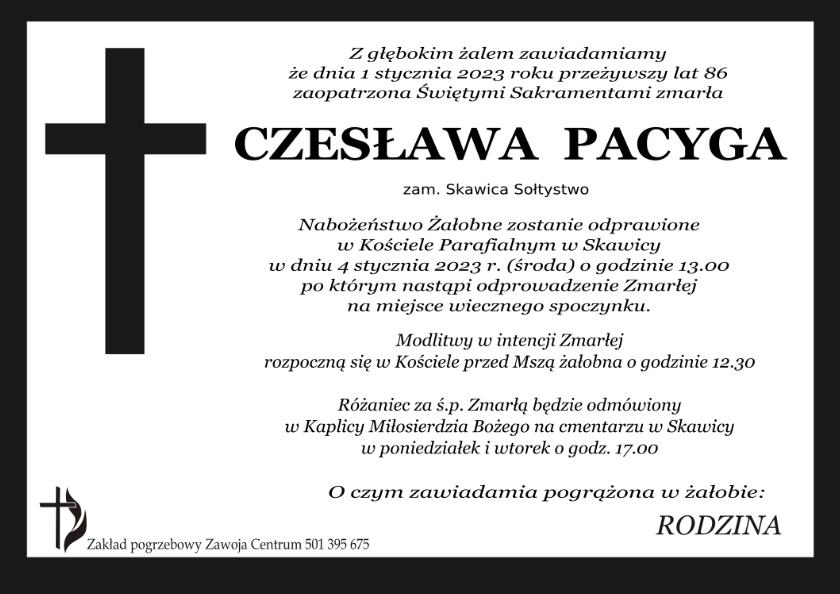 Z głębokim żalem zawiadamiamy
że dnia 1 stycznia 2023 roku przeżywszy lat 86
zaopatrzona Świętymi Sakramentami zmarła

CZESŁAWA PACYGA

zam. Skawica Sołtystwo

Nabożeństwo Żałobne zostanie odprawione
w Kościele Parafialnym w Skawicy
w dniu 4 stycznia 2023 r. (środa) o godzinie 13.00
po którym nastąpi odprowadzenie Zmarłej
na miejsce wiecznego spoczynku.

Modlitwy w intencji Zmarłej
rozpoczną się w Kościele przed Mszą żałobna o godzinie 12.30

Różaniec za ś.p. Zmarłą będzie odmówiony
w Kaplicy Miłosierdzia Bożego na cmentarzu w Skawicy
w poniedziałek i wtorek o godz. 17.00

O czym zawiadamia pogrążona w żałobie:

RODZINA

Zakład pogrzebowy Zawoja Centrum 501 395 675